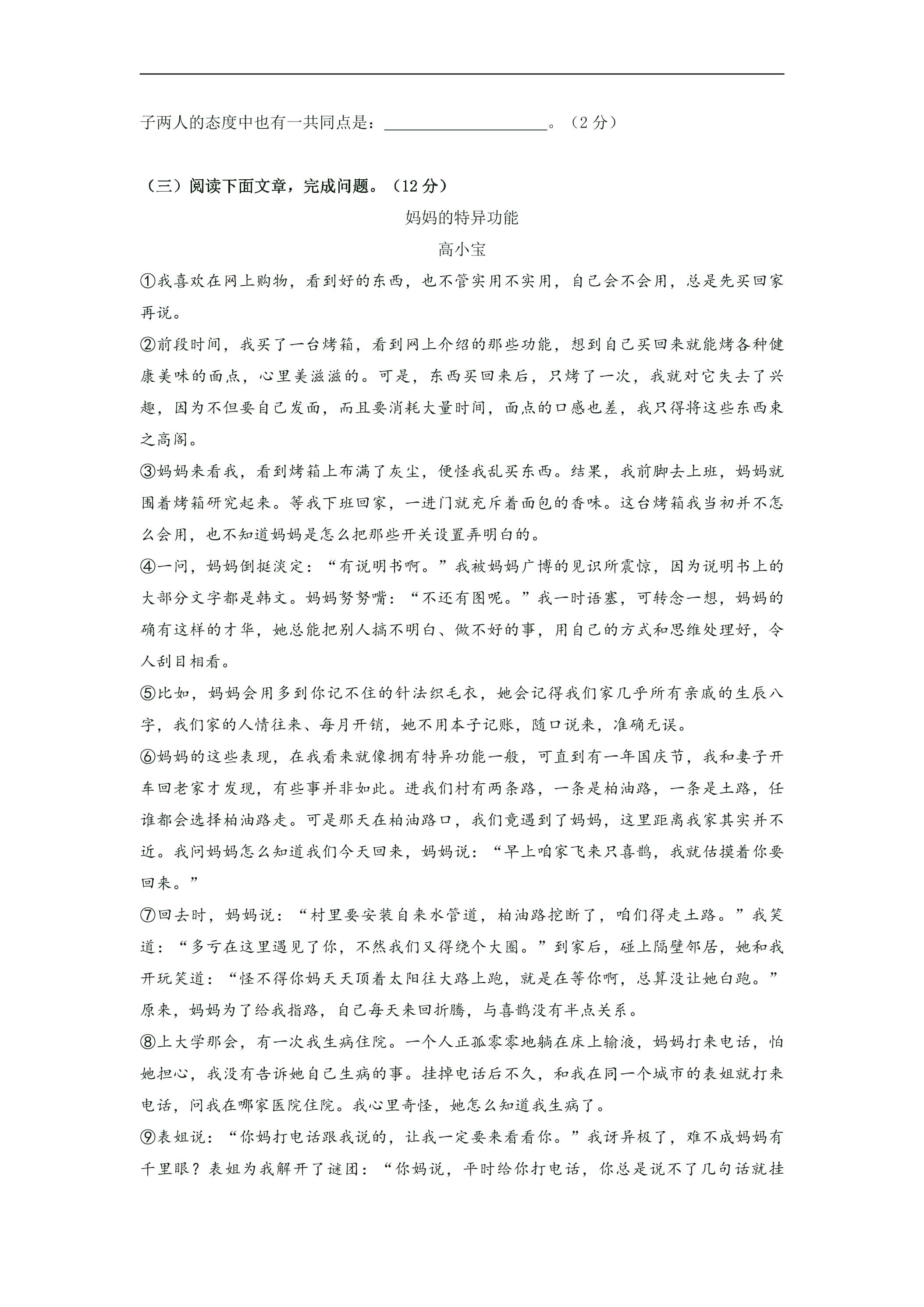 子两人的态度中也有一共同点是：____。（2分）

（三）阅读下面文章，完成问题。（12分）

妈妈的特异功能

高小宝

①我喜欢在网上购物，看到好的东西，也不管实用不实用，自己会不会用，总是先买回家再说。

②前段时间，我买了一台烤箱，看到网上介绍的那些功能，想到自己买回来就能烤各种健康美味的面点，心里美滋滋的。可是，东西买回来后，只烤了一次，我就对它失去了兴趣，因为不但要自己发面，而且要消耗大量时间，面点的口感也差，我只得将这些东西束之高阁。

③妈妈来看我，看到烤箱上布满了灰尘，便怪我乱买东西。结果，我前脚去上班，妈妈就围着烤箱研究起来。等我下班回家，一进门就充斥着面包的香味。这台烤箱我当初并不怎么会用，也不知道妈妈是怎么把那些开关设置弄明白的。

④一问，妈妈倒挺淡定：“有说明书啊。”我被妈妈广博的见识所震惊，因为说明书上的大部分文字都是韩文。妈妈努努嘴：“不还有图呢。”我一时语塞，可转念一想，妈妈的确有这样的才华，她总能把别人搞不明白、做不好的事，用自己的方式和思维处理好，令人刮目相看。

⑤比如，妈妈会用多到你记不住的针法织毛衣，她会记得我们家几乎所有亲戚的生辰八字，我们家的人情往来、每月开销，她不用本子记账，随口说来，准确无误。

⑥妈妈的这些表现，在我看来就像拥有特异功能一般，可直到有一年国庆节，我和妻子开车回老家才发现，有些事并非如此。进我们村有两条路，一条是柏油路，一条是土路，任谁都会选择柏油路走。可是那天在柏油路口，我们竟遇到了妈妈，这里距离我家其实并不近。我问妈妈怎么知道我们今天回来，妈妈说：“早上咱家飞来只喜鹊，我就估摸着你要回来。”

⑦回去时，妈妈说：“村里要安装自来水管道，柏油路挖断了，咱们得走土路。”我笑道：“多亏在这里遇见了你，不然我们又得绕个大圈。”到家后，碰上隔壁邻居，她和我开玩笑道：“怪不得你妈天天顶着太阳往大路上跑，就是在等你啊，总算没让她白跑。”原来，妈妈为了给我指路，自己每天来回折腾，与喜鹊没有半点关系。

⑧上大学那会，有一次我生病住院。一个人正孤零零地躺在床上输液，妈妈打来电话，怕她担心，我没有告诉她自己生病的事。挂掉电话后不久，和我在同一个城市的表姐就打来电话，问我在哪家医院住院。我心里奇怪，她怎么知道我生病了。

⑨表姐说：“你妈打电话跟我说的，让我一定要来看看你。”我讶异极了，难不成妈妈有千里眼？表姐为我解开了谜团：“你妈说，平时给你打电话，你总是说不了几句话就挂